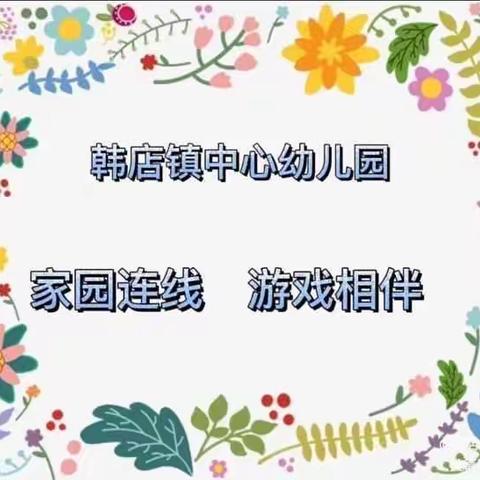 韩店镇中心幼儿园

家园连线　游戏相伴